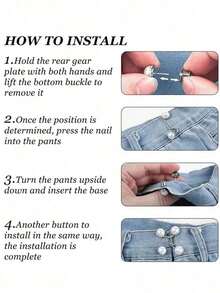 HOW TO INSTALL

1.Hold the rear gear plate with both hands and lift the bottom buckle to remove it

2.Once the position is determined, press the nail into the pants

3.Turn the pants upside down and insert the base

4.Another button to install in the same way, the installation is complete